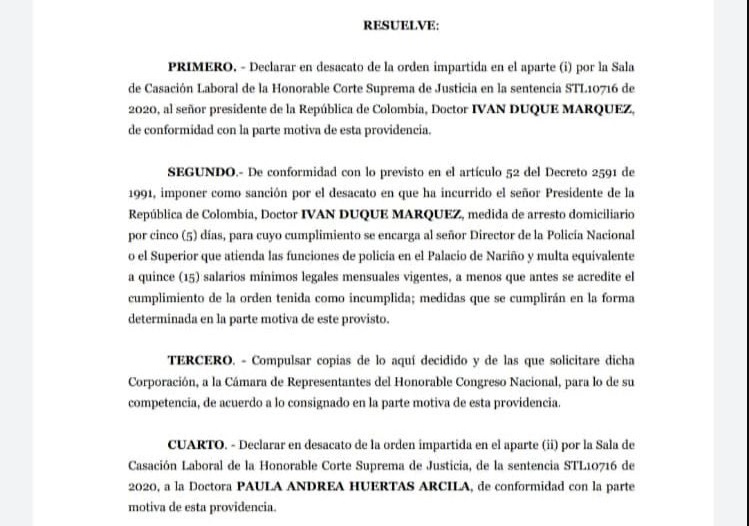 RESUELVE:

PRIMERO. - Declarar en desacato de la orden impartida en el aparte (i) por la Sala de Casación Laboral de la Honorable Corte Suprema de Justicia en la sentencia STL10716 de 2020, al señor presidente de la República de Colombia, Doctor IVAN DUQUE MARQUEZ, de conformidad con la parte motiva de esta providencia.

SEGUNDO.- De conformidad con lo previsto en el artículo 52 del Decreto 2591 de 1991, imponer como sanción por el desacato en que ha incurrido el señor Presidente de la República de Colombia, Doctor IVAN DUQUE MARQUEZ, medida de arresto domiciliario por cinco (5) días, para cuyo cumplimiento se encarga al señor Director de la Policía Nacional o el Superior que atienda las funciones de policía en el Palacio de Nariño y multa equivalente a quince (15) salarios mínimos legales mensuales vigentes, a menos que antes se acredite el cumplimiento de la orden tenida como incumplida; medidas que se cumplirán en la forma determinada en la parte motiva de este provisto.

TERCERO. - Compulsar copias de lo aquí decidido y de las que solicitare dicha Corporación, a la Cámara de Representantes del Honorable Congreso Nacional, para lo de su competencia, de acuerdo a lo consignado en la parte motiva de esta providencia.

CUARTO. - Declarar en desacato de la orden impartida en el aparte (ii) por la Sala de Casación Laboral de la Honorable Corte Suprema de Justicia, de la sentencia STL10716 de 2020, a la Doctora PAULA ANDREA HUERTAS ARCILA, de conformidad con la parte motiva de esta providencia.